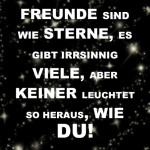 FREUNDE SIND WIE STERNE, ES GIBT IRRSINNIG VIELE, ABER KEINER LEUCHTET SO HERAUS, WIE DU!